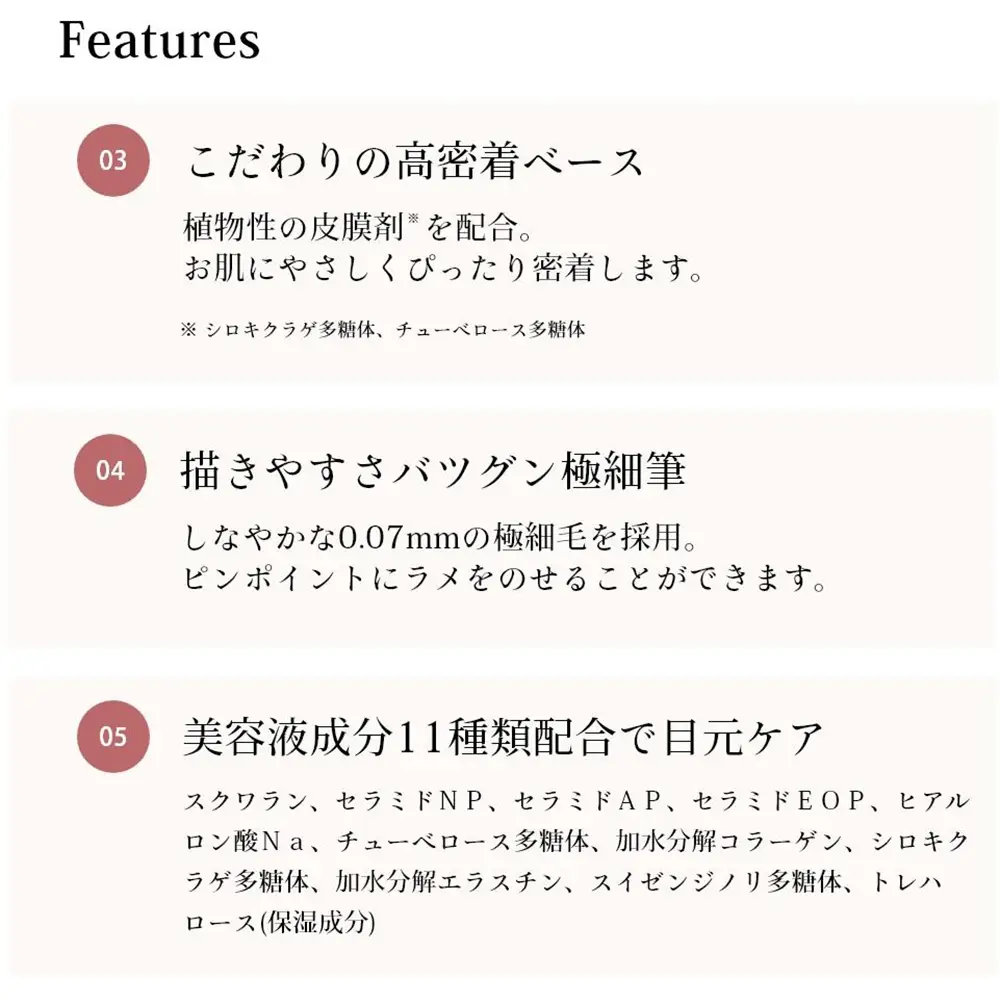 Features

03

こだわりの高密着ベース

植物性の皮膜剤※を配合。
お肌にやさしくぴったり密着します。

※ シロキクラゲ多糖体、チューベロース多糖体

04

描きやすさバツグン極細筆

しなやかな0.07mmの極細毛を採用。
ピンポイントにラメをのせることができます。

05

美容液成分11種類配合で目元ケア

スクワラン、セラミドＮＰ、セラミドＡＰ、セラミドＥＯＰ、ヒアルロン酸Ｎａ、チューベロース多糖体、加水分解コラーゲン、シロキクラゲ多糖体、加水分解エラスチン、スイゼンジノリ多糖体、トレハロース(保湿成分)